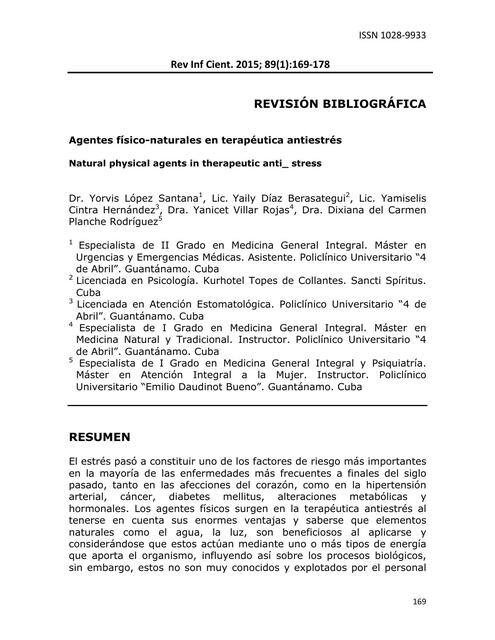 ISSN 1028-9933

Rev Inf Cient. 2015; 89(1):169-178

REVISIÓN BIBLIOGRÁFICA

Agentes físico-naturales en terapéutica antiestrés

Natural physical agents in therapeutic anti_ stress

Dr. Yorvis López Santana$^1$, Lic. Yaily Díaz Berasategui$^2$, Lic. Yamiselis Cintra Hernández$^3$, Dra. Yanicet Villar Rojas$^4$, Dra. Dixiana del Carmen Planche Rodríguez$^5$

$^1$ Especialista de II Grado en Medicina General Integral. Máster en Urgencias y Emergencias Médicas. Asistente. Policlínico Universitario "4 de Abril". Guantánamo. Cuba
$^2$ Licenciada en Psicología. Kurhotel Topes de Collantes. Sancti Spíritus. Cuba
$^3$ Licenciada en Atención Estomatológica. Policlínico Universitario "4 de Abril". Guantánamo. Cuba
$^4$ Especialista de I Grado en Medicina General Integral. Máster en Medicina Natural y Tradicional. Instructor. Policlínico Universitario "4 de Abril". Guantánamo. Cuba
$^5$ Especialista de I Grado en Medicina General Integral y Psiquiatría. Máster en Atención Integral a la Mujer. Instructor. Policlínico Universitario "Emilio Daudinot Bueno". Guantánamo. Cuba

RESUMEN

El estrés pasó a constituir uno de los factores de riesgo más importantes en la mayoría de las enfermedades más frecuentes a finales del siglo pasado, tanto en las afecciones del corazón, como en la hipertensión arterial, cáncer, diabetes mellitus, alteraciones metabólicas y hormonales. Los agentes físicos surgen en la terapéutica antiestrés al tenerse en cuenta sus enormes ventajas y saberse que elementos naturales como el agua, la luz, son beneficiosos al aplicarse y considerándose que estos actúan mediante uno o más tipos de energía que aporta el organismo, influyendo así sobre los procesos biológicos, sin embargo, estos no son muy conocidos y explotados por el personal

169